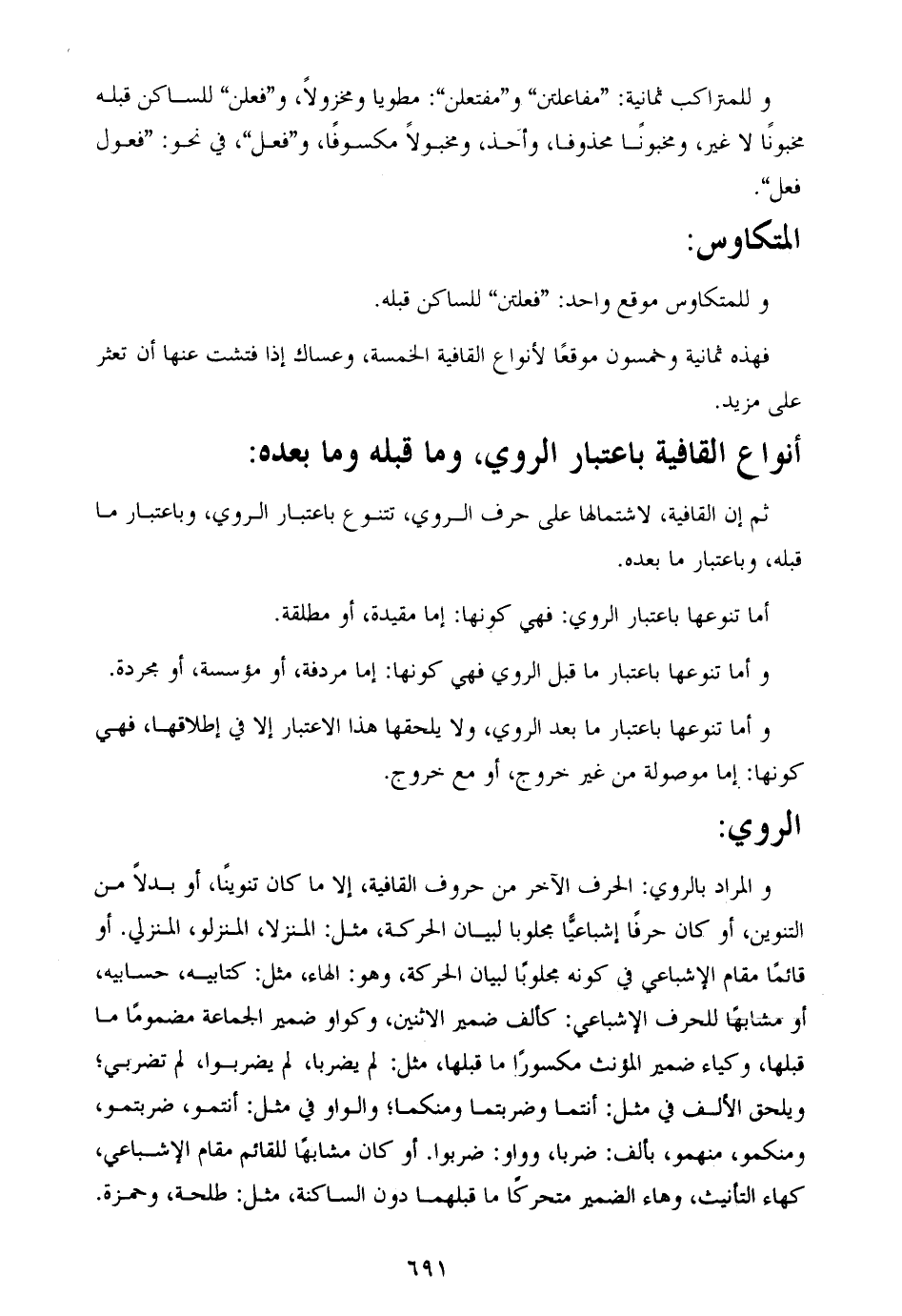 و للمتراكب ثمانية: "مفاعلتن" و"مفتعلن": مطويا ومخزولاً، و"فعلن" للساكن قبله مخبونًا لا غير، ومخبونًا محذوفا، وأحذ، ومخبولاً مكسوفًا، و"فعل"، في نحو: "فعول فعل".

المتكاوس:

و للمتكاوس موقع واحد: "فعلتن" للساكن قبله.

فهذه ثمانية وخمسون موقعًا لأنواع القافية الخمسة، وعساك إذا فتشت عنها أن تعثر على مزيد.

أنواع القافية باعتبار الروي، وما قبله وما بعده:

ثم إن القافية، لاشتمالها على حرف الروي، تتنوع باعتبار الروي، وباعتبار ما قبله، وباعتبار ما بعده.

أما تنوعها باعتبار الروي: فهي كونها: إما مقيدة، أو مطلقة.

و أما تنوعها باعتبار ما قبل الروي فهي كونها: إما مردفة، أو مؤسسة، أو مجردة.

و أما تنوعها باعتبار ما بعد الروي، ولا يلحقها هذا الاعتبار إلا في إطلاقها، فهي كونها: إما موصولة من غير خروج، أو مع خروج.

الروي:

و المراد بالروي: الحرف الآخر من حروف القافية، إلا ما كان تنوينًا، أو بدلاً من التنوين، أو كان حرفًا إشباعيًّا مجلوبا لبيان الحركة، مثل: المنزلا، المنزلو، المنزلي. أو قائمًا مقام الإشباعي في كونه مجلوبًا لبيان الحركة، وهو: الهاء، مثل: كتابيه، حسابيه، أو مشابهًا للحرف الإشباعي: كألف ضمير الاثنين، وكواو ضمير الجماعة مضمومًا ما قبلها، وكياء ضمير المؤنث مكسورًا ما قبلها، مثل: لم يضربا، لم يضربوا، لم تضربي؛ ويلحق الألف في مثل: أنتما وضربتما ومنكما؛ والواو في مثل: أنتمو، ضربتمو، ومنكمو، منهمو، بألف: ضربا، وواو: ضربوا. أو كان مشابهًا للقائم مقام الإشباعي، كهاء التأنيث، وهاء الضمير متحركًا ما قبلهما دون الساكنة، مثل: طلحة، وحمزة.

٦٩١